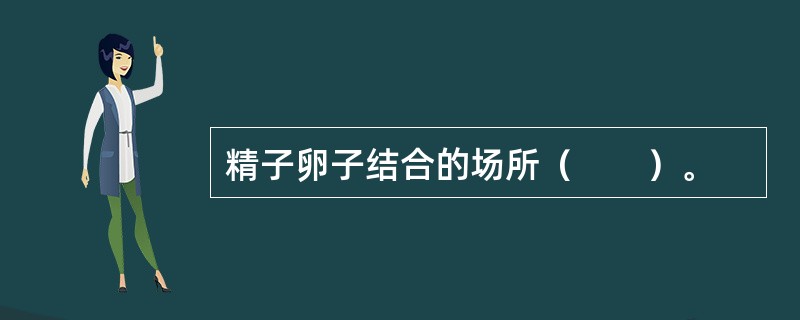 精子卵子结合的场所（　　）。